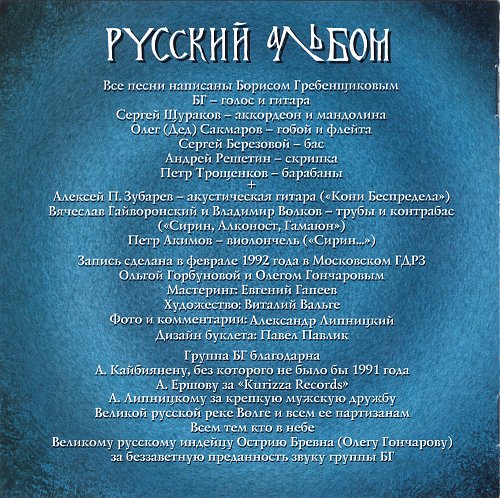 РУССКИЙ АЛЬБОМ

Все песни написаны Борисом Гребенщиковым
БГ – голос и гитара
Сергей Щураков – аккордеон и мандолина
Олег (Дед) Сакмаров – гобой и флейта
Сергей Березовой – бас
Андрей Решетин – скрипка
Петр Трощенков – барабаны
+
Алексей П. Зубарев – акустическая гитара («Кони Беспредела»)
Вячеслав Гайворонский и Владимир Волков – трубы и контрабас («Сирин, Алконост, Гамаюн»)
Петр Акимов – виолончель («Сирин...»)

Запись сделана в феврале 1992 года в Московском ГДРЗ
Ольгой Горбуновой и Олегом Гончаровым
Мастеринг: Евгений Гапеев
Художество: Виталий Вальге
Фото и комментарии: Александр Липницкий
Дизайн буклета: Павел Павлик

Группа БГ благодарна
А. Кайбиянену, без которого не было бы 1991 года
А. Ершову за «Kurizza Records»
А. Липницкому за крепкую мужскую дружбу
Великой русской реке Волге и всем ее партизанам
Всем тем кто в небе
Великому русскому индейцу Острию Бревна (Олегу Гончарову)
за беззаветную преданность звуку группы БГ